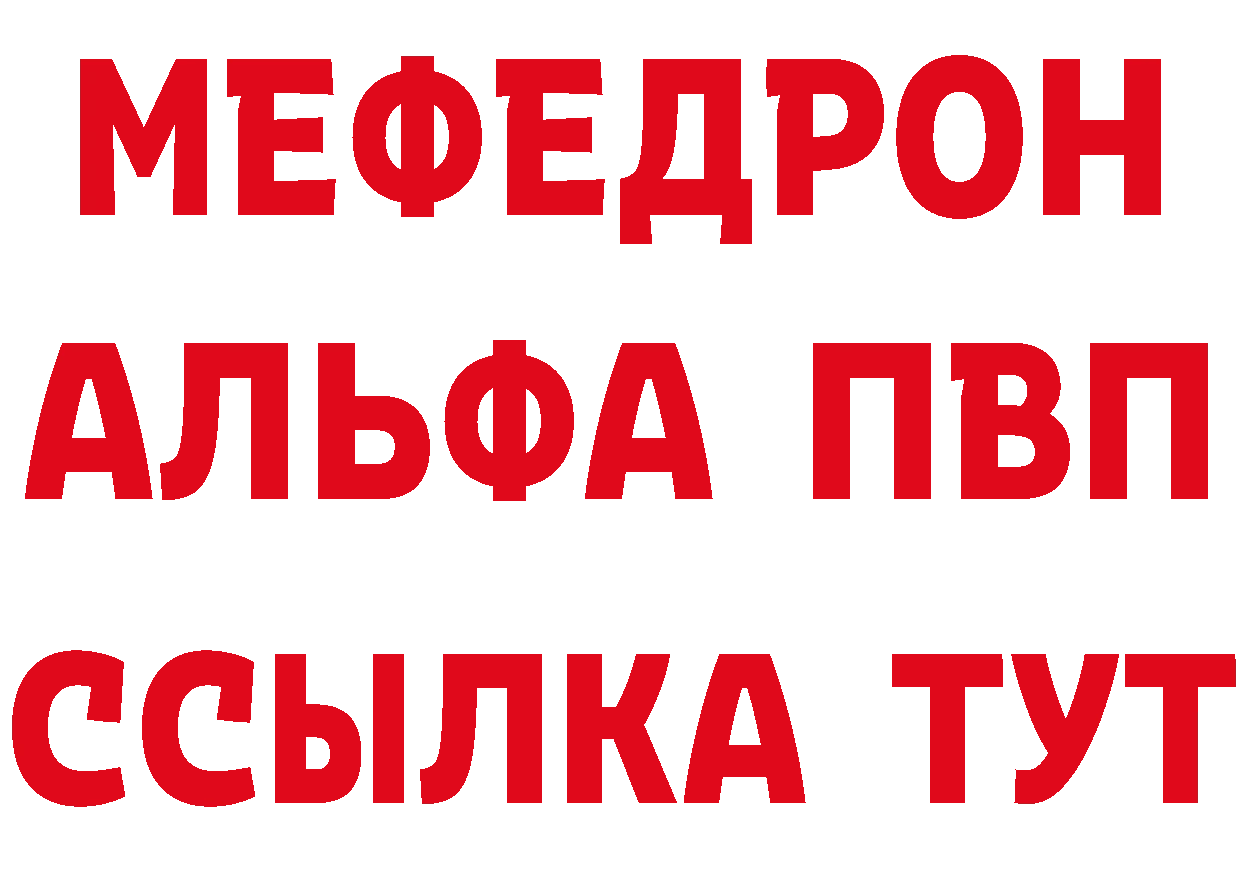 МЕФЕДРОН
АЛЬФА ПВП
ССЫЛКА ТУТ